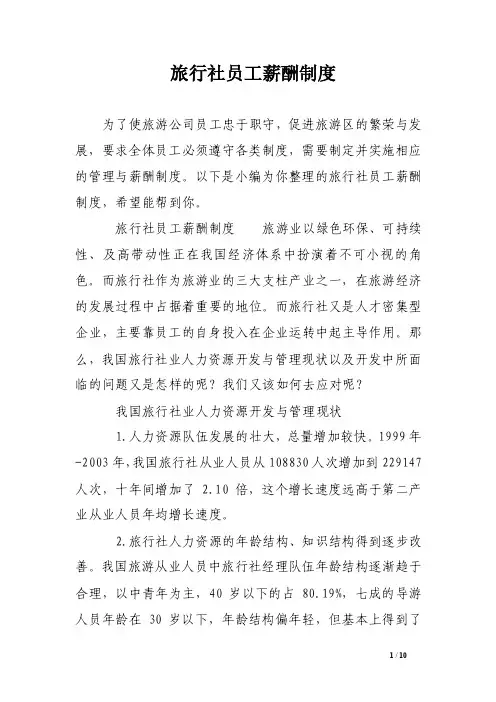 旅行社员工薪酬制度

为了使旅游公司员工忠于职守，促进旅游区的繁荣与发展，要求全体员工必须遵守各类制度，需要制定并实施相应的管理与薪酬制度。以下是小编为你整理的旅行社员工薪酬制度，希望能帮到你。

旅行社员工薪酬制度　　旅游业以绿色环保、可持续性、及高带动性正在我国经济体系中扮演着不可小视的角色。而旅行社作为旅游业的三大支柱产业之一，在旅游经济的发展过程中占据着重要的地位。而旅行社又是人才密集型企业，主要靠员工的自身投入在企业运转中起主导作用。那么，我国旅行社业人力资源开发与管理现状以及开发中所面临的问题又是怎样的呢？我们又该如何去应对呢？

我国旅行社业人力资源开发与管理现状

1.人力资源队伍发展的壮大，总量增加较快。1999年-2003年，我国旅行社从业人员从108830人次增加到229147人次，十年间增加了 2.10 倍，这个增长速度远高于第二产业从业人员年均增长速度。

2.旅行社人力资源的年龄结构、知识结构得到逐步改善。我国旅游从业人员中旅行社经理队伍年龄结构逐渐趋于合理，以中青年为主，40 岁以下的占 80.19%，七成的导游人员年龄在 30 岁以下，年龄结构偏年轻，但基本上得到了

1 / 10